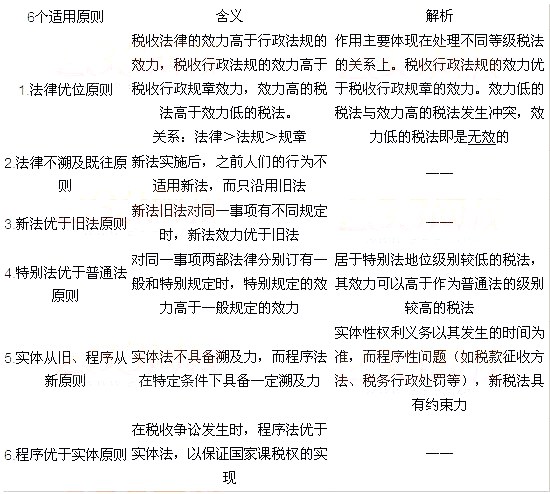 | 6个适用原则 | 含义 | 解析 |
|---|---|---|
| 1.法律优位原则 | 税收法律的效力高于行政法规的效力，税收行政法规的效力高于税收行政规章效力，效力高的税法高于效力低的税法。关系：法律＞法规＞规章 | 作用主要体现在处理不同等级税法的关系上。税收行政法规的效力优于税收行政规章的效力。效力低的税法与效力高的税法发生冲突，效力低的税法即是无效的 |
| 2.法律不溯及既往原则 | 新法实施后，之前人们的行为不适用新法，而只沿用旧法 | —— |
| 3.新法优于旧法原则 | 新法旧法对同一事项有不同规定时，新法效力优于旧法 | —— |
| 4.特别法优于普通法原则 | 对同一事项两部法律分别订有一般和特别规定时，特别规定的效力高于一般规定的效力 | 居于特别法地位级别较低的税法，其效力可以高于作为普通法的级别较高的税法 |
| 5.实体从旧、程序从新原则 | 实体法不具备溯及力，而程序法在特定条件下具备一定溯及力 | 实体性权利义务以其发生的时间为准，而程序性问题（如税款征收方法、税务行政处罚等），新税法具有约束力 |
| 6.程序优于实体原则 | 在税收争讼发生时，程序法优于实体法，以保证国家课税权的实现 | —— |